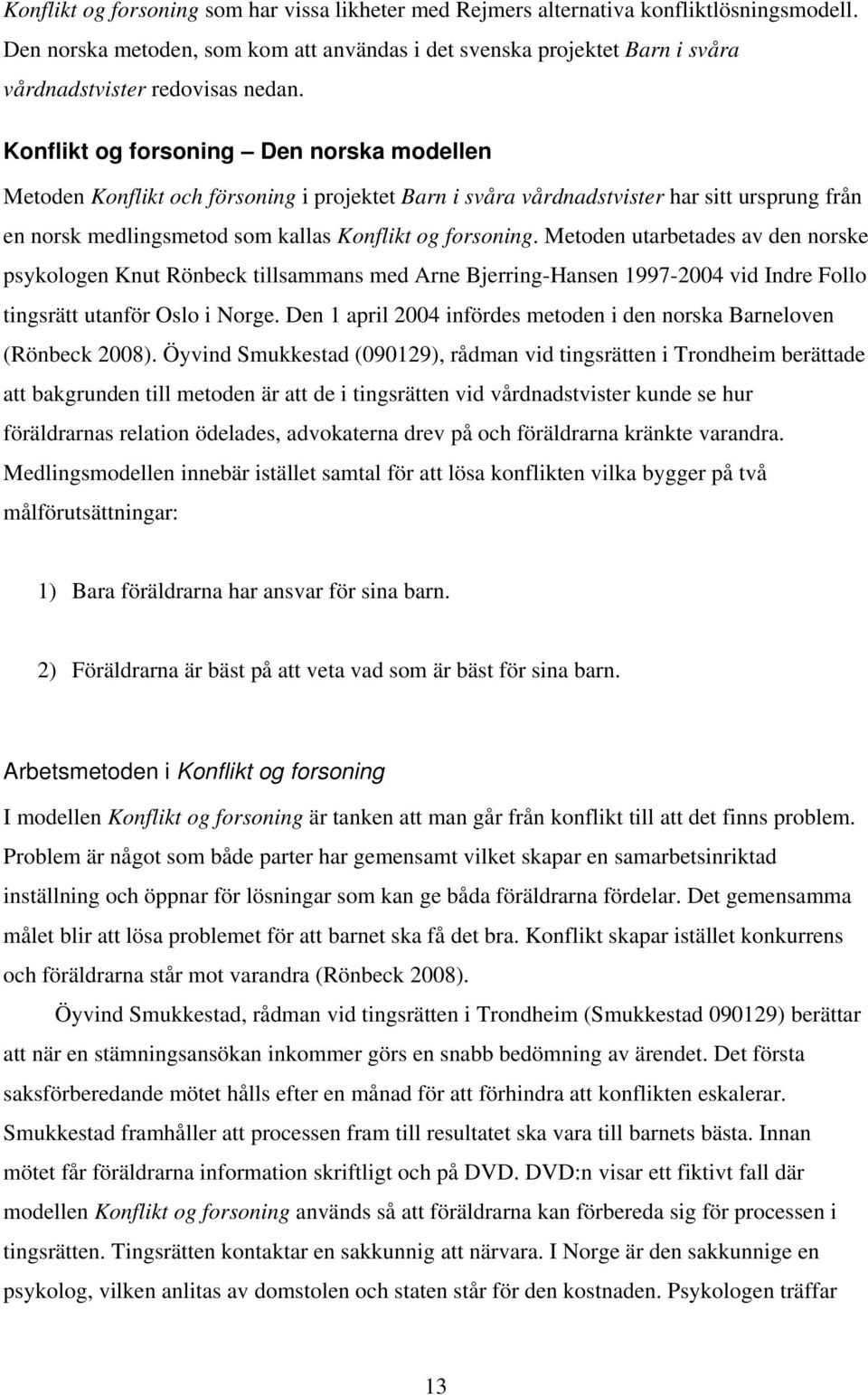 Konflikt og forsoning som har vissa likheter med Rejmers alternativa konfliktlösningsmodell. Den norska metoden, som kom att användas i det svenska projektet Barn i svåra vårdnadstvister redovisas nedan.

Konflikt og forsoning – Den norska modellen

Metoden Konflikt och försoning i projektet Barn i svåra vårdnadstvister har sitt ursprung från en norsk medlingsmetod som kallas Konflikt og forsoning. Metoden utarbetades av den norske psykologen Knut Rönbeck tillsammans med Arne Bjerring-Hansen 1997-2004 vid Indre Follo tingsrätt utanför Oslo i Norge. Den 1 april 2004 infördes metoden i den norska Barneloven (Rönbeck 2008). Öyvind Smukkestad (090129), rådman vid tingsrätten i Trondheim berättade att bakgrunden till metoden är att de i tingsrätten vid vårdnadstvister kunde se hur föräldrarnas relation ödelades, advokaterna drev på och föräldrarna kränkte varandra. Medlingsmodellen innebär istället samtal för att lösa konflikten vilka bygger på två målförutsättningar:

1) Bara föräldrarna har ansvar för sina barn.

2) Föräldrarna är bäst på att veta vad som är bäst för sina barn.

Arbetsmetoden i Konflikt og forsoning

I modellen Konflikt og forsoning är tanken att man går från konflikt till att det finns problem. Problem är något som både parter har gemensamt vilket skapar en samarbetsinriktad inställning och öppnar för lösningar som kan ge båda föräldrarna fördelar. Det gemensamma målet blir att lösa problemet för att barnet ska få det bra. Konflikt skapar istället konkurrens och föräldrarna står mot varandra (Rönbeck 2008).

Öyvind Smukkestad, rådman vid tingsrätten i Trondheim (Smukkestad 090129) berättar att när en stämningsansökan inkommer görs en snabb bedömning av ärendet. Det första saksförberedande mötet hålls efter en månad för att förhindra att konflikten eskalerar. Smukkestad framhåller att processen fram till resultatet ska vara till barnets bästa. Innan mötet får föräldrarna information skriftligt och på DVD. DVD:n visar ett fiktivt fall där modellen Konflikt og forsoning används så att föräldrarna kan förbereda sig för processen i tingsrätten. Tingsrätten kontaktar en sakkunnig att närvara. I Norge är den sakkunnige en psykolog, vilken anlitas av domstolen och staten står för den kostnaden. Psykologen träffar

13